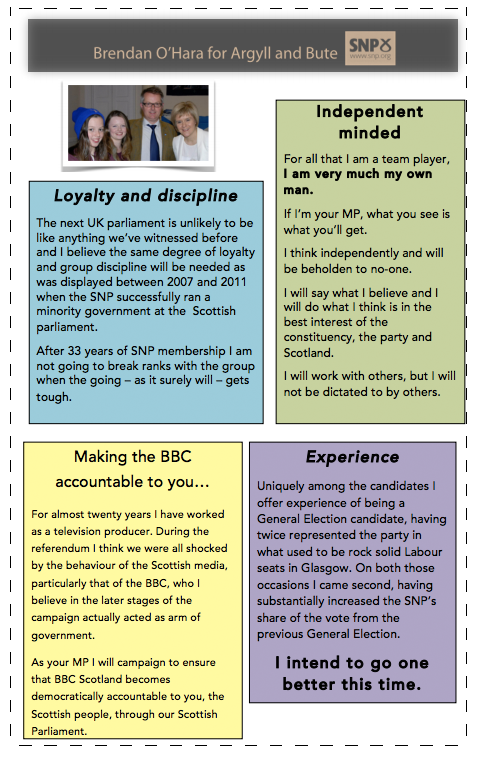 Brendan O'Hara for Argyll and Bute

SNP
www.snp.org

Loyalty and discipline

The next UK parliament is unlikely to be like anything we've witnessed before and I believe the same degree of loyalty and group discipline will be needed as was displayed between 2007 and 2011 when the SNP successfully ran a minority government at the Scottish parliament.

After 33 years of SNP membership I am not going to break ranks with the group when the going – as it surely will – gets tough.

Independent minded

For all that I am a team player, I am very much my own man.

If I'm your MP, what you see is what you'll get.

I think independently and will be beholden to no-one.

I will say what I believe and I will do what I think is in the best interest of the constituency, the party and Scotland.

I will work with others, but I will not be dictated to by others.

Making the BBC accountable to you...

For almost twenty years I have worked as a television producer. During the referendum I think we were all shocked by the behaviour of the Scottish media, particularly that of the BBC, who I believe in the later stages of the campaign actually acted as arm of government.

As your MP I will campaign to ensure that BBC Scotland becomes democratically accountable to you, the Scottish people, through our Scottish Parliament.

Experience

Uniquely among the candidates I offer experience of being a General Election candidate, having twice represented the party in what used to be rock solid Labour seats in Glasgow. On both those occasions I came second, having substantially increased the SNP's share of the vote from the previous General Election.

I intend to go one better this time.